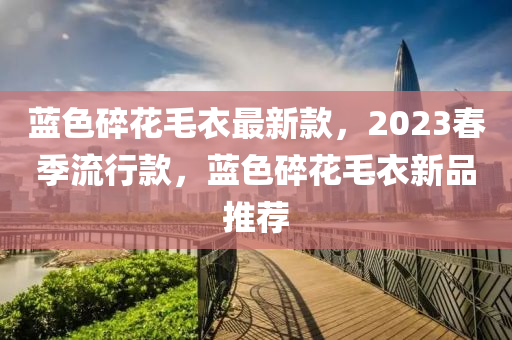 蓝色碎花毛衣最新款，2023春季流行款，蓝色碎花毛衣新品推荐